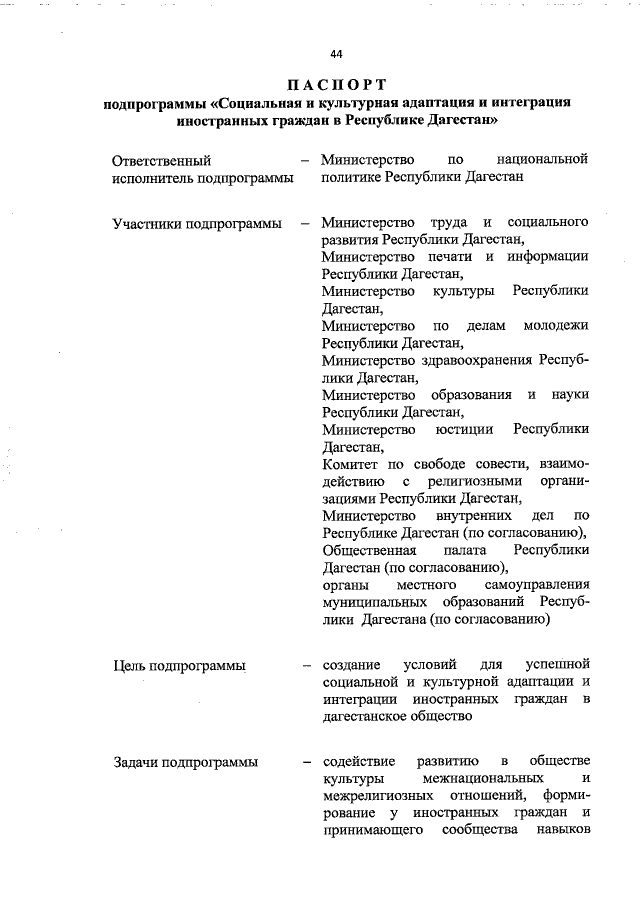 44

ПАСПОРТ
подпрограммы «Социальная и культурная адаптация и интеграция иностранных граждан в Республике Дагестан»

Ответственный исполнитель подпрограммы – Министерство по национальной политике Республики Дагестан

Участники подпрограммы – Министерство труда и социального развития Республики Дагестан,
Министерство печати и информации Республики Дагестан,
Министерство культуры Республики Дагестан,
Министерство по делам молодежи Республики Дагестан,
Министерство здравоохранения Республики Дагестан,
Министерство образования и науки Республики Дагестан,
Министерство юстиции Республики Дагестан,
Комитет по свободе совести, взаимодействию с религиозными организациями Республики Дагестан,
Министерство внутренних дел по Республике Дагестан (по согласованию),
Общественная палата Республики Дагестан (по согласованию),
органы местного самоуправления муниципальных образований Республики Дагестана (по согласованию)

Цель подпрограммы – создание условий для успешной социальной и культурной адаптации и интеграции иностранных граждан в дагестанское общество

Задачи подпрограммы – содействие развитию в обществе культуры межнациональных и межрелигиозных отношений, формирование у иностранных граждан и принимающего сообщества навыков